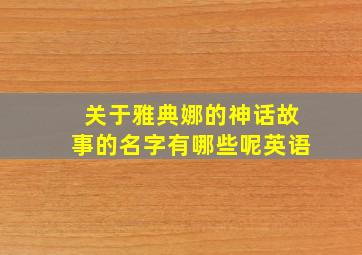 关于雅典娜的神话故事的名字有哪些呢英语